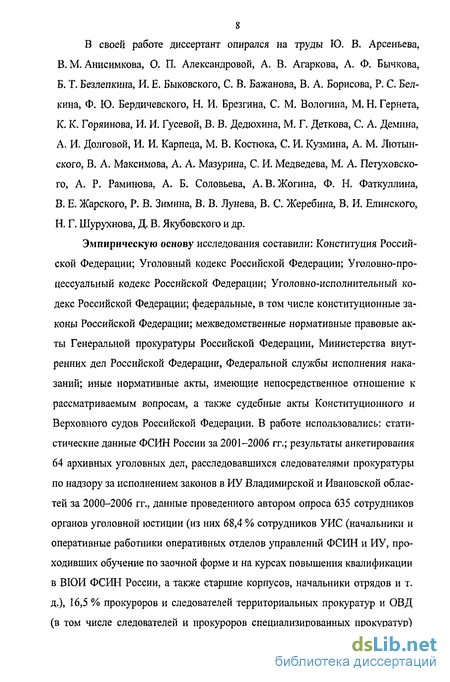 8

В своей работе диссертант опирался на труды Ю. В. Арсеньева, В. М. Анисимкова, О. П. Александровой, А. В. Агаркова, А. Ф. Бычкова, Б. Т. Безлепкина, И. Е. Быковского, С. В. Бажанова, В. А. Борисова, Р. С. Белкина, Ф. Ю. Бердичевского, Н. И. Брезгина, С. М. Вологина, М. Н. Гернета, К. К. Горяинова, И. И. Гусевой, В. В. Дедюхина, М. Г. Деткова, С. А. Демина, А. И. Долговой, И. И. Карпеца, М. В. Костюка, С. И. Кузмина, А. М. Лютынского, В. А. Максимова, А. А. Мазурина, С. И. Медведева, М. А. Петуховского, А. Р. Раминова, А. Б. Соловьева, А. В. Жогина, Ф. Н. Фаткуллина, В. Е. Жарского, Р. В. Зимина, В. В. Лунева, В. С. Жеребина, В. И. Елинского, Н. Г. Шурухнова, Д. В. Якубовского и др.

Эмпирическую основу исследования составили: Конституция Российской Федерации; Уголовный кодекс Российской Федерации; Уголовно-процессуальный кодекс Российской Федерации; Уголовно-исполнительный кодекс Российской Федерации; федеральные, в том числе конституционные законы Российской Федерации; межведомственные нормативные правовые акты Генеральной прокуратуры Российской Федерации, Министерства внутренних дел Российской Федерации, Федеральной службы исполнения наказаний; иные нормативные акты, имеющие непосредственное отношение к рассматриваемым вопросам, а также судебные акты Конституционного и Верховного судов Российской Федерации. В работе использовались: статистические данные ФСИН России за 2001–2006 гг.; результаты анкетирования 64 архивных уголовных дел, расследовавшихся следователями прокуратуры по надзору за исполнением законов в ИУ Владимирской и Ивановской областей за 2000–2006 гг., данные проведенного автором опроса 635 сотрудников органов уголовной юстиции (из них 68,4 % сотрудников УИС (начальники и оперативные работники оперативных отделов управлений ФСИН и ИУ, проходивших обучение по заочной форме и на курсах повышения квалификации в ВЮИ ФСИН России, а также старшие корпусов, начальники отрядов и т. д.), 16,5 % прокуроров и следователей территориальных прокуратур и ОВД (в том числе следователей и прокуроров специализированных прокуратур)

dsLib.net
библиотека диссертаций